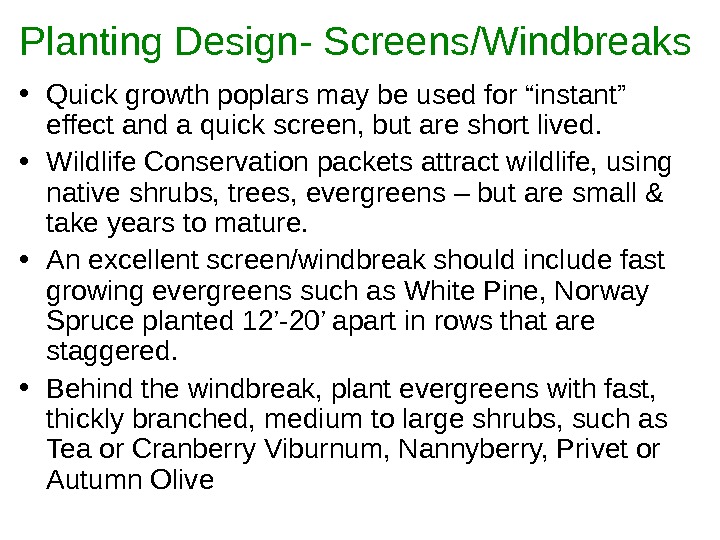 Planting Design- Screens/Windbreaks

• Quick growth poplars may be used for “instant” effect and a quick screen, but are short lived.

• Wildlife Conservation packets attract wildlife, using native shrubs, trees, evergreens – but are small & take years to mature.

• An excellent screen/windbreak should include fast growing evergreens such as White Pine, Norway Spruce planted 12’-20’ apart in rows that are staggered.

• Behind the windbreak, plant evergreens with fast, thickly branched, medium to large shrubs, such as Tea or Cranberry Viburnum, Nannyberry, Privet or Autumn Olive